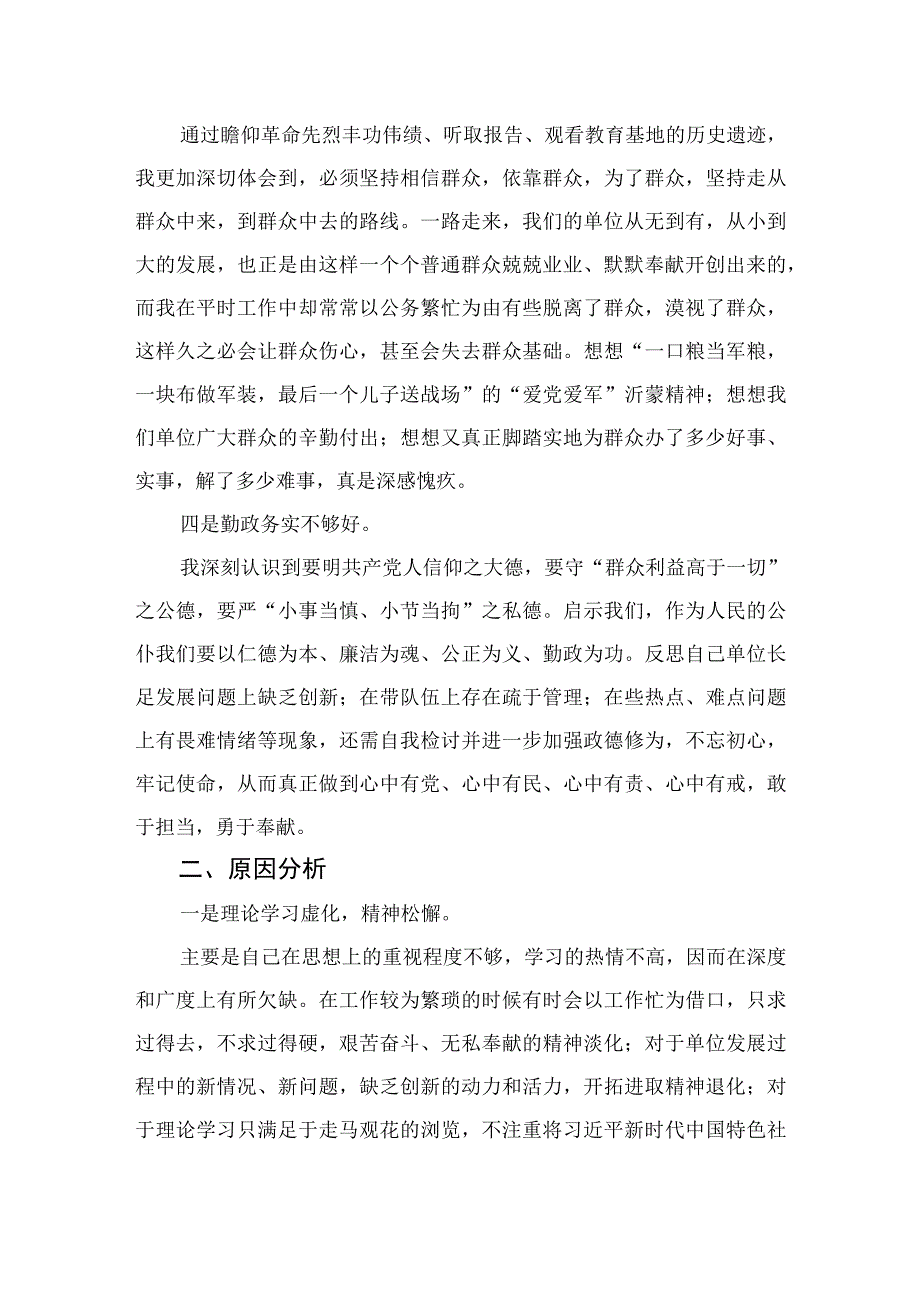 通过瞻仰革命先烈丰功伟绩、听取报告、观看教育基地的历史遗迹，我更加深切体会到，必须坚持相信群众，依靠群众，为了群众，坚持走从群众中来，到群众中去的路线。一路走来，我们的单位从无到有，从小到大的发展，也正是由这样一个个普通群众兢兢业业、默默奉献开创出来的，而我在平时工作中却常常以公务繁忙为由有些脱离了群众，漠视了群众，这样久之必会让群众伤心，甚至会失去群众基础。想想“一口粮当军粮，一块布做军装，最后一个儿子送战场”的“爱党爱军”沂蒙精神；想想我们单位广大群众的辛勤付出；想想又真正脚踏实地为群众办了多少好事、实事，解了多少难事，真是深感愧疚。

四是勤政务实不够好。

我深刻认识到要明共产党人信仰之大德，要守“群众利益高于一切”之公德，要严“小事当慎、小节当拘”之私德。启示我们，作为人民的公仆我们要以仁德为本、廉洁为魂、公正为义、勤政为功。反思自己单位长足发展问题上缺乏创新；在带队伍上存在疏于管理；在些热点、难点问题上有畏难情绪等现象，还需自我检讨并进一步加强政德修为，不忘初心，牢记使命，从而真正做到心中有党、心中有民、心中有责、心中有戒，敢于担当，勇于奉献。

二、原因分析

一是理论学习虚化，精神松懈。

主要是自己在思想上的重视程度不够，学习的热情不高，因而在深度和广度上有所欠缺。在工作较为繁琐的时候有时会以工作忙为借口，只求过得去，不求过得硬，艰苦奋斗、无私奉献的精神淡化；对于单位发展过程中的新情况、新问题，缺乏创新的动力和活力，开拓进取精神退化；对于理论学习只满足于走马观花的浏览，不注重将习近平新时代中国特色社